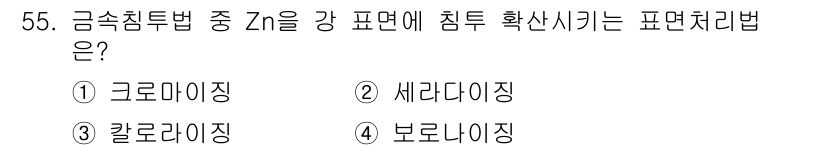 55. 금속침투법 중 Zn을 강 표면에 침투 확산시키는 표면처리법은?

① 크로마이징
② 세라다이징
③ 칼로라이징
④ 보로나이징